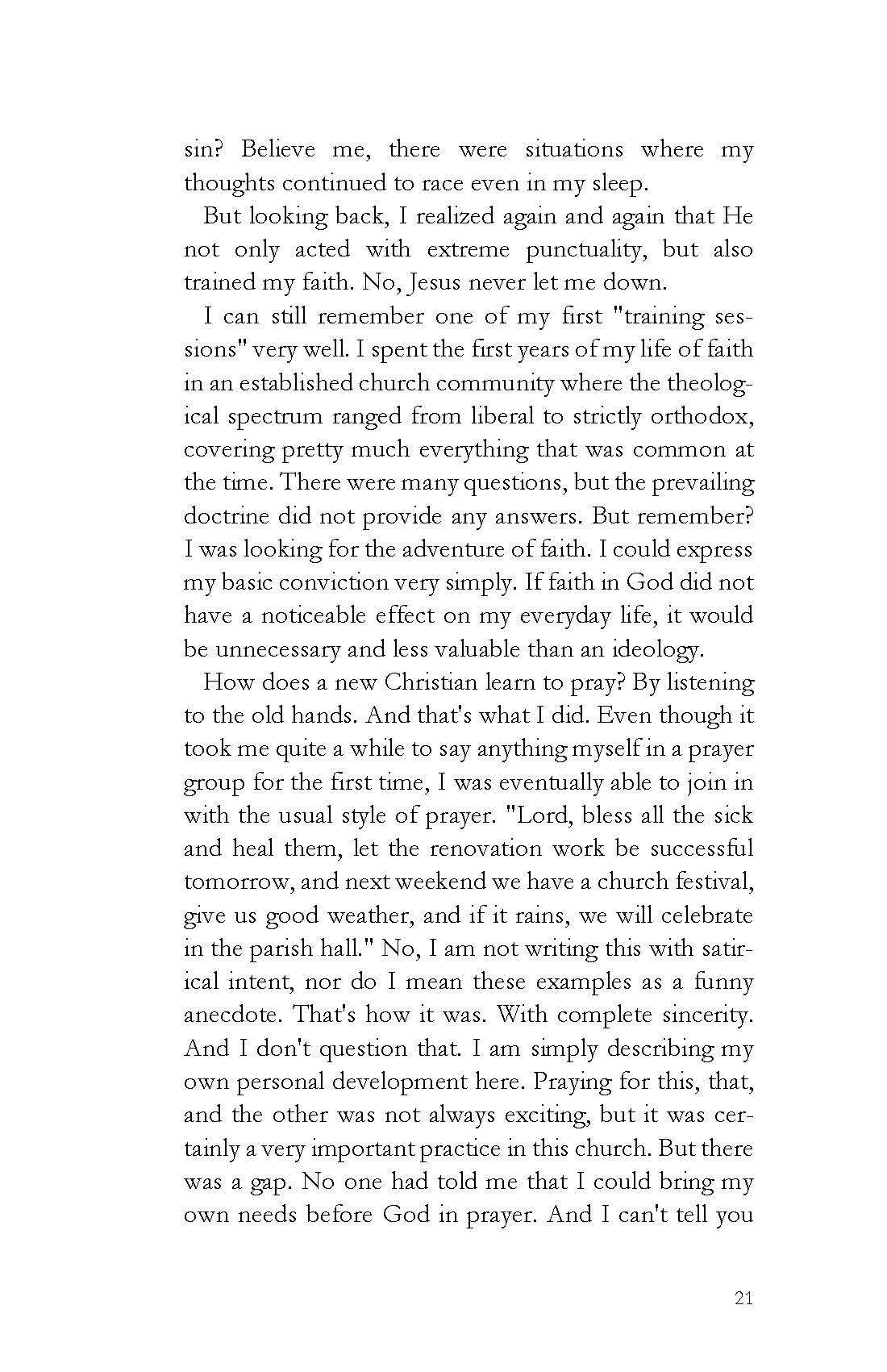 sin? Believe me, there were situations where my thoughts continued to race even in my sleep.

But looking back, I realized again and again that He not only acted with extreme punctuality, but also trained my faith. No, Jesus never let me down.

I can still remember one of my first "training sessions" very well. I spent the first years of my life of faith in an established church community where the theological spectrum ranged from liberal to strictly orthodox, covering pretty much everything that was common at the time. There were many questions, but the prevailing doctrine did not provide any answers. But remember? I was looking for the adventure of faith. I could express my basic conviction very simply. If faith in God did not have a noticeable effect on my everyday life, it would be unnecessary and less valuable than an ideology.

How does a new Christian learn to pray? By listening to the old hands. And that's what I did. Even though it took me quite a while to say anything myself in a prayer group for the first time, I was eventually able to join in with the usual style of prayer. "Lord, bless all the sick and heal them, let the renovation work be successful tomorrow, and next weekend we have a church festival, give us good weather, and if it rains, we will celebrate in the parish hall." No, I am not writing this with satirical intent, nor do I mean these examples as a funny anecdote. That's how it was. With complete sincerity. And I don't question that. I am simply describing my own personal development here. Praying for this, that, and the other was not always exciting, but it was certainly a very important practice in this church. But there was a gap. No one had told me that I could bring my own needs before God in prayer. And I can't tell you

21